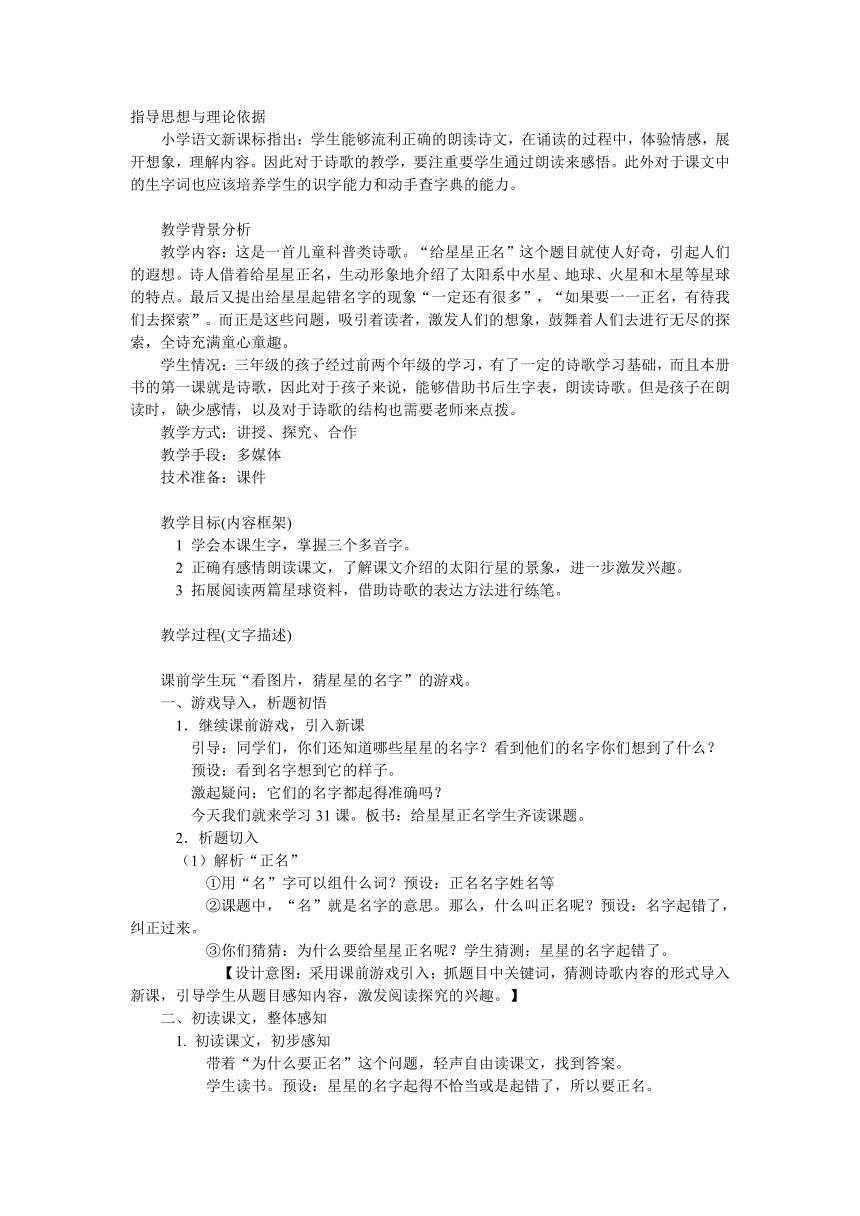 指导思想与理论依据

小学语文新课标指出：学生能够流利正确的朗读诗文，在诵读的过程中，体验情感，展开想象，理解内容。因此对于诗歌的教学，要注重要学生通过朗读来感悟。此外对于课文中的生字词也应该培养学生的识字能力和动手查字典的能力。

教学背景分析

教学内容：这是一首儿童科普类诗歌。“给星星正名”这个题目就使人好奇，引起人们的遐想。诗人借着给星星正名，生动形象地介绍了太阳系中水星、地球、火星和木星等星球的特点。最后又提出给星星起错名字的现象“一定还有很多”，“如果要一一正名，有待我们去探索”。而正是这些问题，吸引着读者，激发人们的想象，鼓舞着人们去进行无尽的探索，全诗充满童心童趣。

学生情况：三年级的孩子经过前两个年级的学习，有了一定的诗歌学习基础，而且本册书的第一课就是诗歌，因此对于孩子来说，能够借助书后生字表，朗读诗歌。但是孩子在朗读时，缺少感情，以及对于诗歌的结构也需要老师来点拨。

教学方式：讲授、探究、合作

教学手段：多媒体

技术准备：课件

教学目标(内容框架)

1 学会本课生字，掌握三个多音字。

2 正确有感情朗读课文，了解课文介绍的太阳行星的景象，进一步激发兴趣。

3 拓展阅读两篇星球资料，借助诗歌的表达方法进行练笔。

教学过程(文字描述)

课前学生玩“看图片，猜星星的名字”的游戏。

一、游戏导入，析题初悟

1．继续课前游戏，引入新课

引导：同学们，你们还知道哪些星星的名字？看到他们的名字你们想到了什么？

预设：看到名字想到它的样子。

激起疑问：它们的名字都起得准确吗？

今天我们就来学习 31 课。板书：给星星正名学生齐读课题。

2．析题切入

（1）解析“正名”

①用“名”字可以组什么词？预设：正名名字姓名等

②课题中，“名”就是名字的意思。那么，什么叫正名呢？预设：名字起错了，纠正过来。

③你们猜猜：为什么要给星星正名呢？学生猜测：星星的名字起错了。

【设计意图：采用课前游戏引入；抓题目中关键词，猜测诗歌内容的形式导入新课，引导学生从题目感知内容，激发阅读探究的兴趣。】

二、初读课文，整体感知

1. 初读课文，初步感知

带着“为什么要正名”这个问题，轻声自由读课文，找到答案。

学生读书。预设：星星的名字起得不恰当或是起错了，所以要正名。